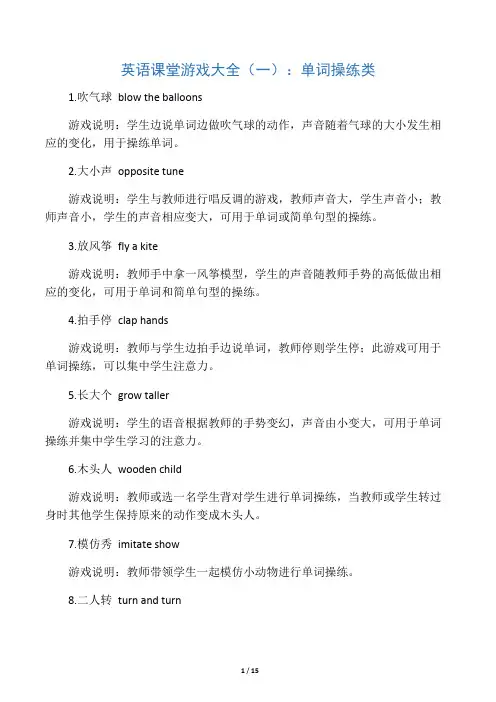 英语课堂游戏大全（一）：单词操练类

1.吹气球 blow the balloons

游戏说明：学生边说单词边做吹气球的动作，声音随着气球的大小发生相应的变化，用于操练单词。

2.大小声 opposite tune

游戏说明：学生与教师进行唱反调的游戏，教师声音大，学生声音小；教师声音小，学生的声音相应变大，可用于单词或简单句型的操练。

3.放风筝 fly a kite

游戏说明：教师手中拿一风筝模型，学生的声音随教师手势的高低做出相应的变化，可用于单词和简单句型的操练。

4.拍手停 clap hands

游戏说明：教师与学生边拍手边说单词，教师停则学生停；此游戏可用于单词操练，可以集中学生注意力。

5.长大个 grow taller

游戏说明：学生的语音根据教师的手势变幻，声音由小变大，可用于单词操练并集中学生学习的注意力。

6.木头人 wooden child

游戏说明：教师或选一名学生背对学生进行单词操练，当教师或学生转过身时其他学生保持原来的动作变成木头人。

7.模仿秀 imitate show

游戏说明：教师带领学生一起模仿小动物进行单词操练。

8.二人转 turn and turn

1 / 15